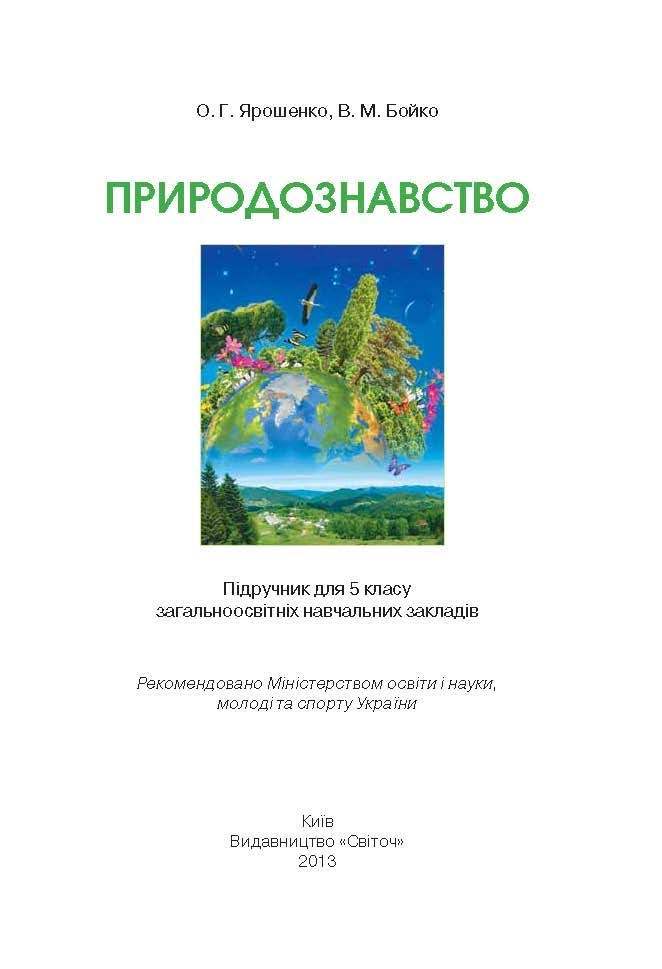 О. Г. Ярошенко, В. М. Бойко

ПРИРОДОЗНАВСТВО

Підручник для 5 класу
загальноосвітніх навчальних закладів

Рекомендовано Міністерством освіти і науки,
молоді та спорту України

Київ
Видавництво «Світоч»
2013